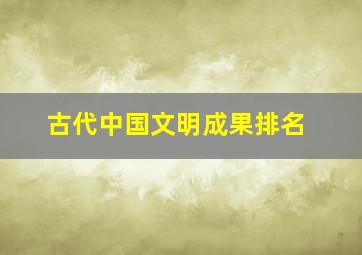 古代中国文明成果排名